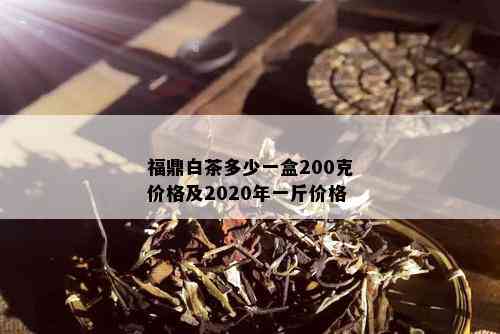 福鼎白茶多少一盒200克价格及2020年一斤价格